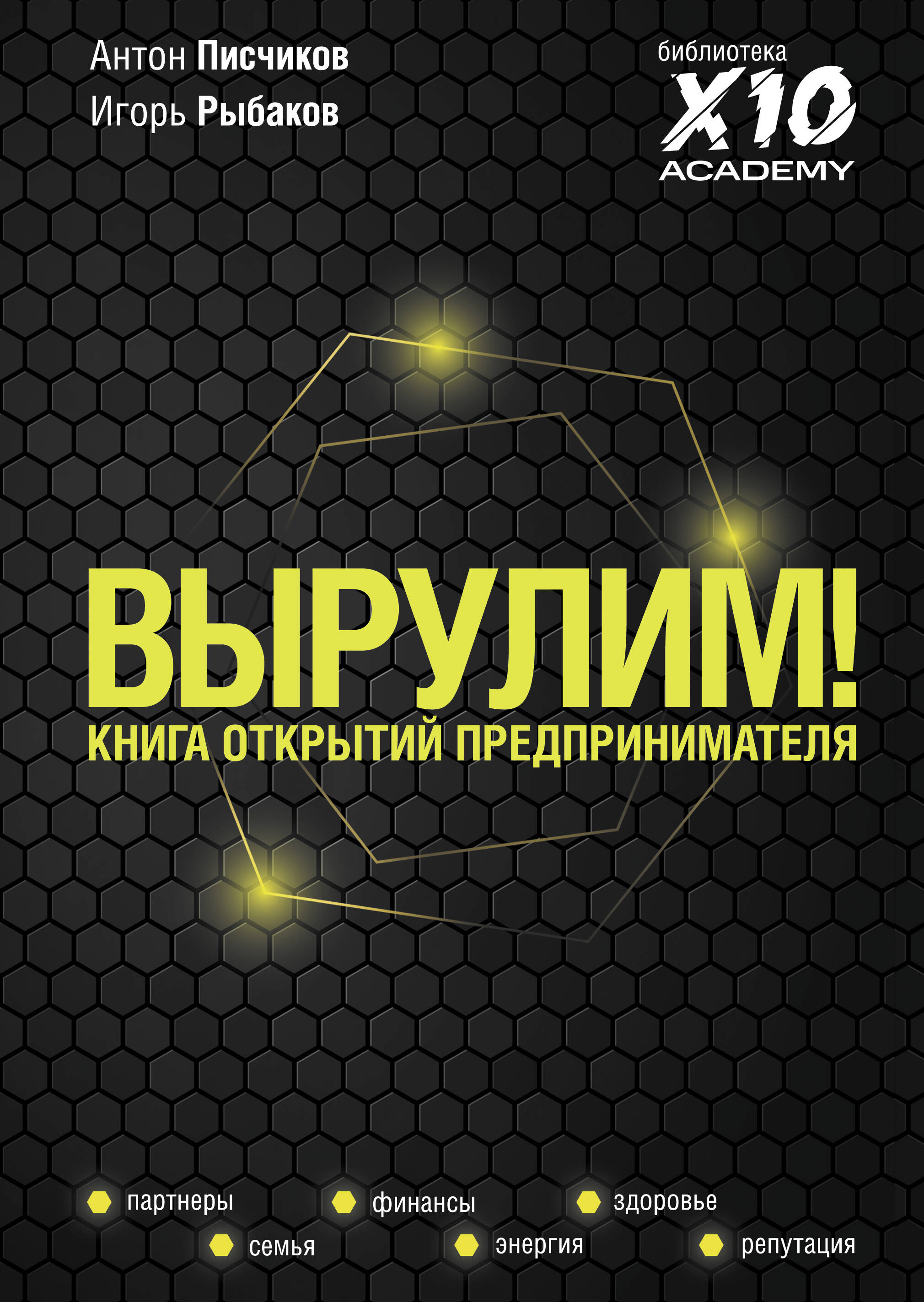 Антон Писчиков
Игорь Рыбаков

библиотека
X10
ACADEMY

ВЫРУЛИМ!
КНИГА ОТКРЫТИЙ ПРЕДПРИНИМАТЕЛЯ

партнеры
финансы
здоровье
семья
энергия
репутация